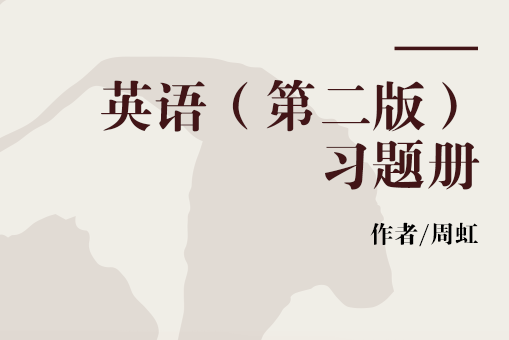 英语（第二版）
习题册

作者/周虹